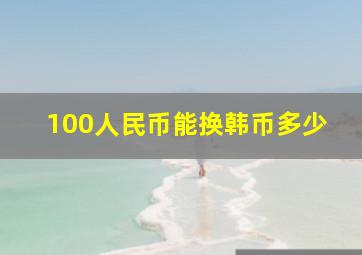 100人民币能换韩币多少